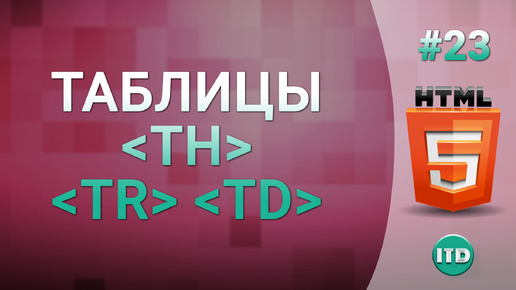 ТАБЛИЦЫ
<TH>
<TR> <TD>

#23
HTML
5
ITD